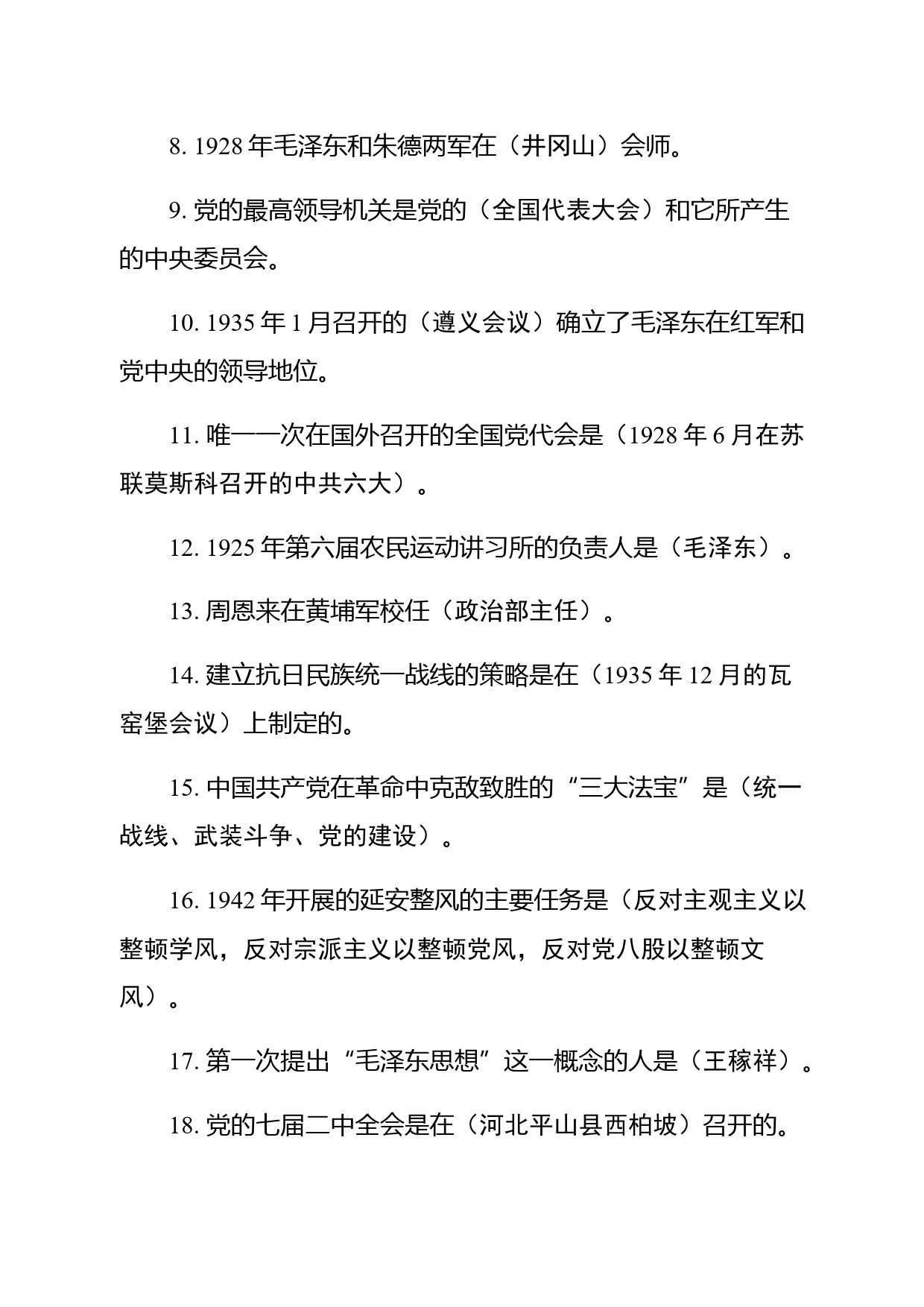 8. 1928 年毛泽东和朱德两军在（井冈山）会师。

9. 党的最高领导机关是党的（全国代表大会）和它所产生的中央委员会。

10. 1935 年 1 月召开的（遵义会议）确立了毛泽东在红军和党中央的领导地位。

11. 唯一一次在国外召开的全国党代会是（1928 年 6 月在苏联莫斯科召开的中共六大）。

12. 1925 年第六届农民运动讲习所的负责人是（毛泽东）。

13. 周恩来在黄埔军校任（政治部主任）。

14. 建立抗日民族统一战线的策略是在（1935 年 12 月的瓦窑堡会议）上制定的。

15. 中国共产党在革命中克敌致胜的“三大法宝”是（统一战线、武装斗争、党的建设）。

16. 1942 年开展的延安整风的主要任务是（反对主观主义以整顿学风，反对宗派主义以整顿党风，反对党八股以整顿文风）。

17. 第一次提出“毛泽东思想”这一概念的人是（王稼祥）。

18. 党的七届二中全会是在（河北平山县西柏坡）召开的。